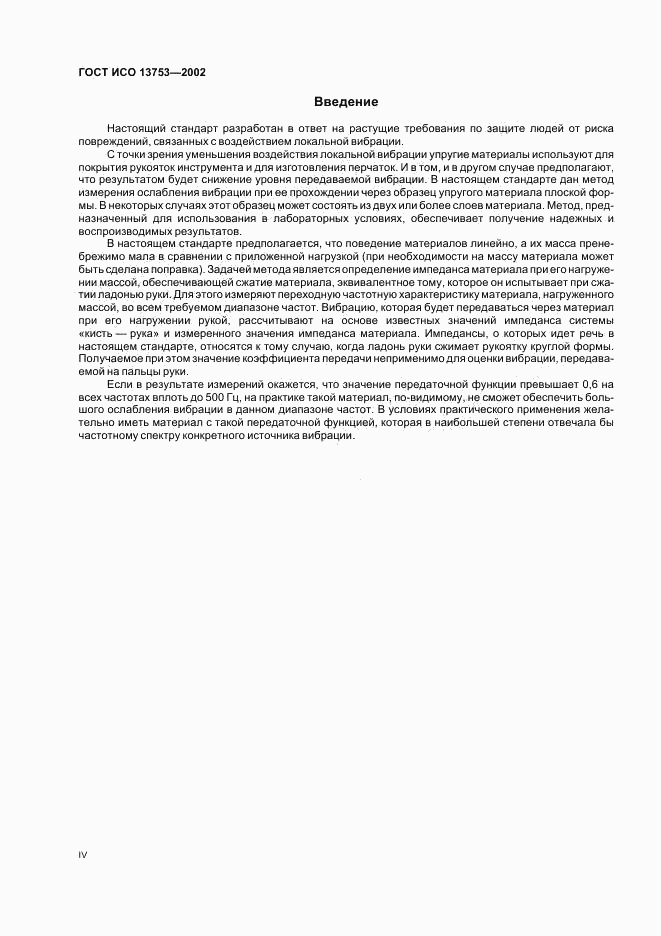 ГОСТ ИСО 13753—2002

Введение

Настоящий стандарт разработан в ответ на растущие требования по защите людей от риска повреждений, связанных с воздействием локальной вибрации.

С точки зрения уменьшения воздействия локальной вибрации упругие материалы используют для покрытия рукояток инструмента и для изготовления перчаток. И в том, и в другом случае предполагают, что результатом будет снижение уровня передаваемой вибрации. В настоящем стандарте дан метод измерения ослабления вибрации при ее прохождении через образец упругого материала плоской формы. В некоторых случаях этот образец может состоять из двух или более слоев материала. Метод, предназначенный для использования в лабораторных условиях, обеспечивает получение надежных и воспроизводимых результатов.

В настоящем стандарте предполагается, что поведение материалов линейно, а их масса пренебрежимо мала в сравнении с приложенной нагрузкой (при необходимости на массу материала может быть сделана поправка). Задачей метода является определение импеданса материала при его нагружении массой, обеспечивающей сжатие материала, эквивалентное тому, которое он испытывает при сжатии ладонью руки. Для этого измеряют переходную частотную характеристику материала, нагруженного массой, во всем требуемом диапазоне частот. Вибрацию, которая будет передаваться через материал при его нагружении рукой, рассчитывают на основе известных значений импеданса системы «кисть — рука» и измеренного значения импеданса материала. Импедансы, о которых идет речь в настоящем стандарте, относятся к тому случаю, когда ладонь руки сжимает рукоятку круглой формы. Получаемое при этом значение коэффициента передачи неприменимо для оценки вибрации, передаваемой на пальцы руки.

Если в результате измерений окажется, что значение передаточной функции превышает 0,6 на всех частотах вплоть до 500 Гц, на практике такой материал, по-видимому, не сможет обеспечить большого ослабления вибрации в данном диапазоне частот. В условиях практического применения желательно иметь материал с такой передаточной функцией, которая в наибольшей степени отвечала бы частотному спектру конкретного источника вибрации.

IV